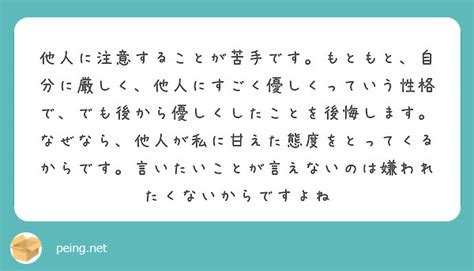 他人に注意することが苦手です。もともと、自分に厳しく、他人にすごく優しくっていう性格で、でも後から優しくしたことを後悔します。なぜなら、他人が私に甘えた態度をとってくるからです。言いたいことが言えないのは嫌われたくないからですよね

peing.net